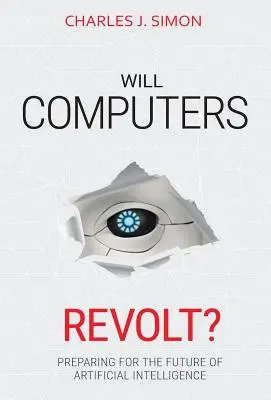 CHARLES J. SIMON

WILL
COMPUTERS

REVOLT?

PREPARING FOR THE FUTURE OF ARTIFICIAL INTELLIGENCE